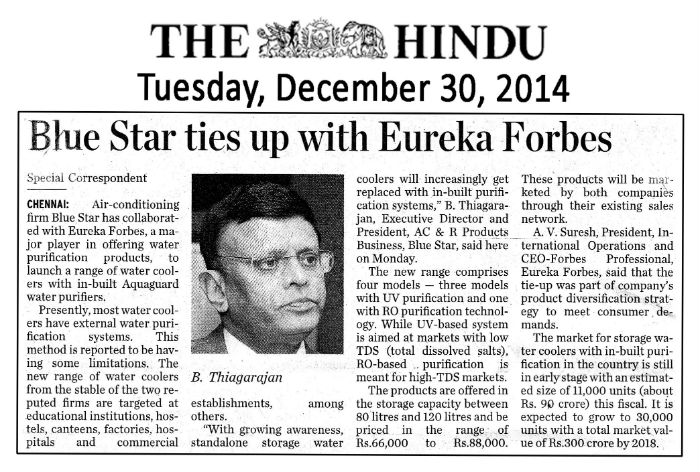 THE HINDU

Tuesday, December 30, 2014

Blue Star ties up with Eureka Forbes

Special Correspondent

CHENNAI: Air-conditioning firm Blue Star has collaborated with Eureka Forbes, a major player in offering water purification products, to launch a range of water coolers with in-built Aquaguard water purifiers.

Presently, most water coolers have external water purification systems. This method is reported to be having some limitations. The new range of water coolers from the stable of the two reputed firms are targeted at educational institutions, hostels, canteens, factories, hospitals and commercial establishments, among others.

B. Thiagarajan

"With growing awareness, standalone storage water coolers will increasingly get replaced with in-built purification systems," B. Thiagarajan, Executive Director and President, AC & R Products Business, Blue Star, said here on Monday.

The new range comprises four models — three models with UV purification and one with RO purification technology. While UV-based system is aimed at markets with low TDS (total dissolved salts), RO-based purification is meant for high-TDS markets.

The products are offered in the storage capacity between 80 litres and 120 litres and be priced in the range of Rs.66,000 to Rs.88,000. These products will be marketed by both companies through their existing sales network.

A. V. Suresh, President, International Operations and CEO-Forbes Professional, Eureka Forbes, said that the tie-up was part of company's product diversification strategy to meet consumer demands.

The market for storage water coolers with in-built purification in the country is still in early stage with an estimated size of 11,000 units (about Rs. 90 crore) this fiscal. It is expected to grow to 30,000 units with a total market value of Rs.300 crore by 2018.